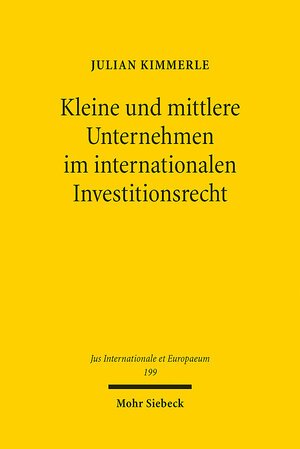 JULIAN KIMMERLE

Kleine und mittlere Unternehmen im internationalen Investitionsrecht

Jus Internationale et Europaeum
199

Mohr Siebeck